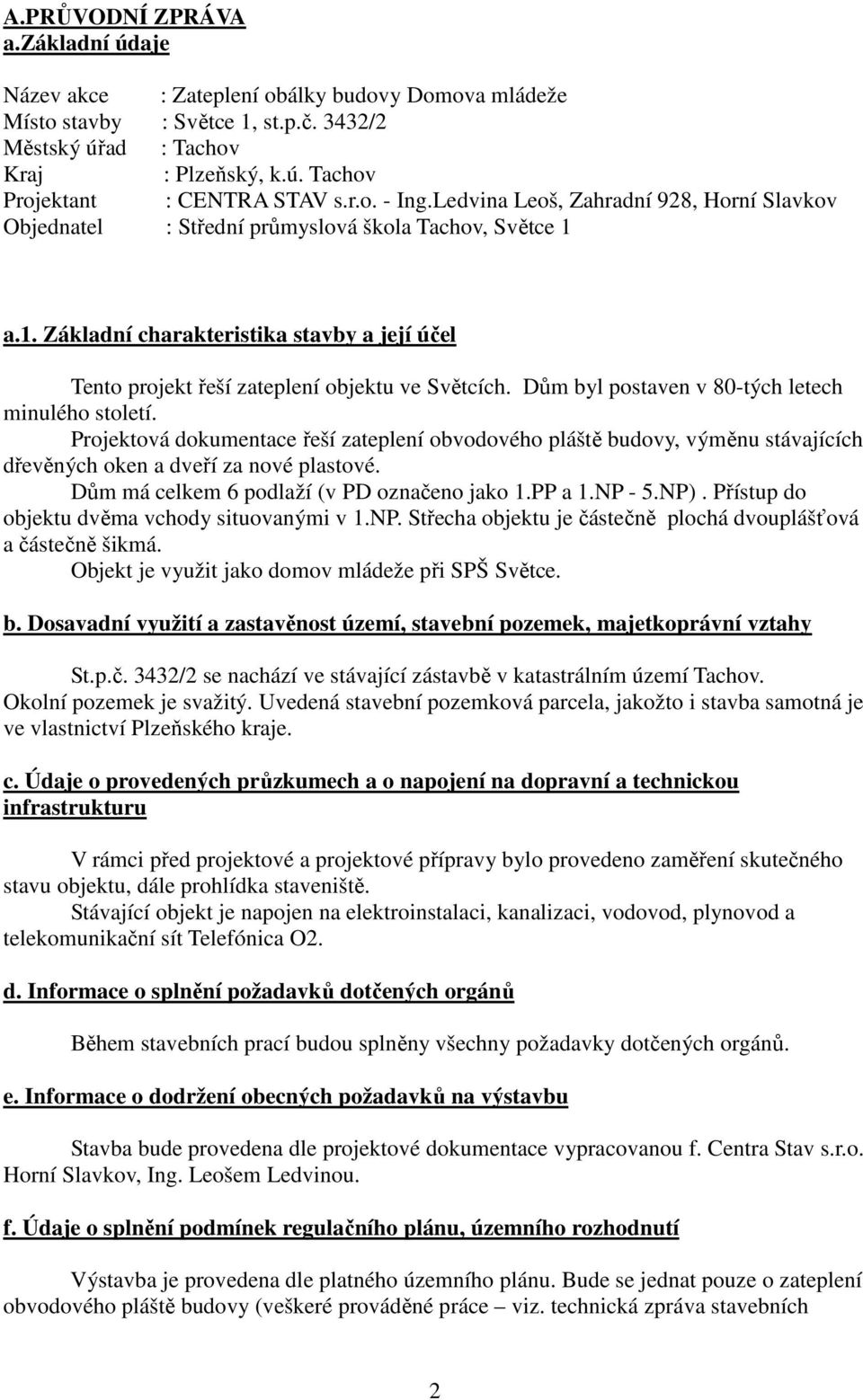 A.PRŮVODNÍ ZPRÁVA
a.Základní údaje

Název akce : Zateplení obálky budovy Domova mládeže
Místo stavby : Světce 1, st.p.č. 3432/2
Městský úřad : Tachov
Kraj : Plzeňský, k.ú. Tachov
Projektant : CENTRA STAV s.r.o. - Ing.Ledvina Leoš, Zahradní 928, Horní Slavkov
Objednatel : Střední průmyslová škola Tachov, Světce 1

a.1. Základní charakteristika stavby a její účel

Tento projekt řeší zateplení objektu ve Světcích. Dům byl postaven v 80-tých letech minulého století.
Projektová dokumentace řeší zateplení obvodového pláště budovy, výměnu stávajících dřevěných oken a dveří za nové plastové.
Dům má celkem 6 podlaží (v PD označeno jako 1.PP a 1.NP - 5.NP). Přístup do objektu dvěma vchody situovanými v 1.NP. Střecha objektu je částečně plochá dvouplášťová a částečně šikmá.
Objekt je využit jako domov mládeže při SPŠ Světce.

b. Dosavadní využití a zastavěnost území, stavební pozemek, majetkoprávní vztahy

St.p.č. 3432/2 se nachází ve stávající zástavbě v katastrálním území Tachov. Okolní pozemek je svažitý. Uvedená stavební pozemková parcela, jakožto i stavba samotná je ve vlastnictví Plzeňského kraje.

c. Údaje o provedených průzkumech a o napojení na dopravní a technickou infrastrukturu

V rámci před projektové a projektové přípravy bylo provedeno zaměření skutečného stavu objektu, dále prohlídka staveniště.
Stávající objekt je napojen na elektroinstalaci, kanalizaci, vodovod, plynovod a telekomunikační sít Telefónica O2.

d. Informace o splnění požadavků dotčených orgánů

Během stavebních prací budou splněny všechny požadavky dotčených orgánů.

e. Informace o dodržení obecných požadavků na výstavbu

Stavba bude provedena dle projektové dokumentace vypracovanou f. Centra Stav s.r.o. Horní Slavkov, Ing. Leošem Ledvinou.

f. Údaje o splnění podmínek regulačního plánu, územního rozhodnutí

Výstavba je provedena dle platného územního plánu. Bude se jednat pouze o zateplení obvodového pláště budovy (veškeré prováděné práce – viz. technická zpráva stavebních

2